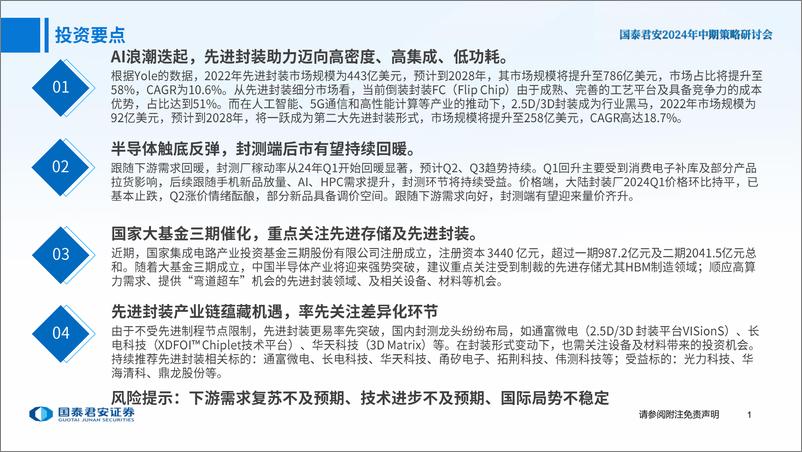 投资要点

国泰君安2024年中期策略研讨会

01

AI浪潮迭起，先进封装助力迈向高密度、高集成、低功耗。

根据Yole的数据，2022年先进封装市场规模为443亿美元，预计到2028年，其市场规模将提升至786亿美元，市场占比将提升至58%，CAGR为10.6%。从先进封装细分市场看，当前倒装封装FC（Flip Chip）由于成熟、完善的工艺平台及具备竞争力的成本优势，占比达到51%。而在人工智能、5G通信和高性能计算等产业的推动下，2.5D/3D封装成为行业黑马，2022年市场规模为92亿美元，预计到2028年，将一跃成为第二大先进封装形式，市场规模将提升至258亿美元，CAGR高达18.7%。

02

半导体触底反弹，封测端后市有望持续回暖。

跟随下游需求回暖，封测厂稼动率从24年Q1开始回暖显著，预计Q2、Q3趋势持续。Q1回升主要受到消费电子补库及部分产品拉货影响，后续跟随手机新品放量、AI、HPC需求提升，封测环节将持续受益。价格端，大陆封装厂2024Q1价格环比持平，已基本止跌，Q2涨价情绪酝酿，部分新品具备调价空间。跟随下游需求向好，封测端有望迎来量价齐升。

03

国家大基金三期催化，重点关注先进存储及先进封装。

近期，国家集成电路产业投资基金三期股份有限公司注册成立，注册资本 3440 亿元，超过一期987.2亿元及二期2041.5亿元总和。随着大基金三期成立，中国半导体产业将迎来强势突破，建议重点关注受到制裁的先进存储尤其HBM制造领域；顺应高算力需求、提供“弯道超车”机会的先进封装领域、及相关设备、材料等机会。

04

先进封装产业链蕴藏机遇，率先关注差异化环节

由于不受先进制程节点限制，先进封装更易率先突破，国内封测龙头纷纷布局，如通富微电（2.5D/3D 封装平台VISionS）、长电科技（XDFOI™Chiplet技术平台）、华天科技（3D Matrix）等。在封装形式变动下，也需关注设备及材料带来的投资机会。持续推荐先进封装相关标的：通富微电、长电科技、华天科技、甬矽电子、拓荆科技、伟测科技等；受益标的：光力科技、华海清科、鼎龙股份等。

风险提示：下游需求复苏不及预期、技术进步不及预期、国际局势不稳定

国泰君安证券
GUOTAI JUNAN SECURITIES

请参阅附注免责声明

1